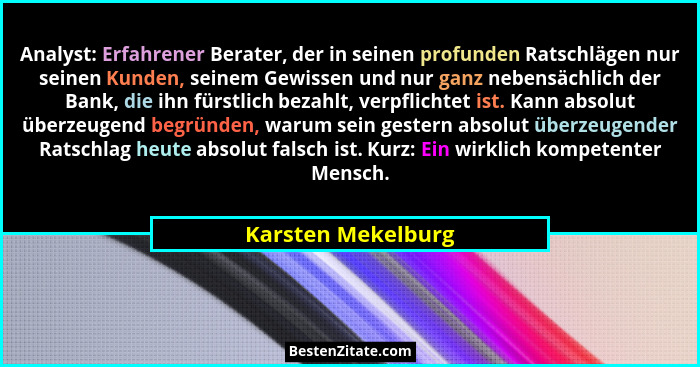 Analyst: Erfahrener Berater, der in seinen profunden Ratschlägen nur seinen Kunden, seinem Gewissen und nur ganz nebensächlich der Bank, die ihn fürstlich bezahlt, verpflichtet ist. Kann absolut überzeugend begründen, warum sein gestern absolut überzeugender Ratschlag heute absolut falsch ist. Kurz: Ein wirklich kompetenter Mensch.

Karsten Mekelburg

BestenZitate.com